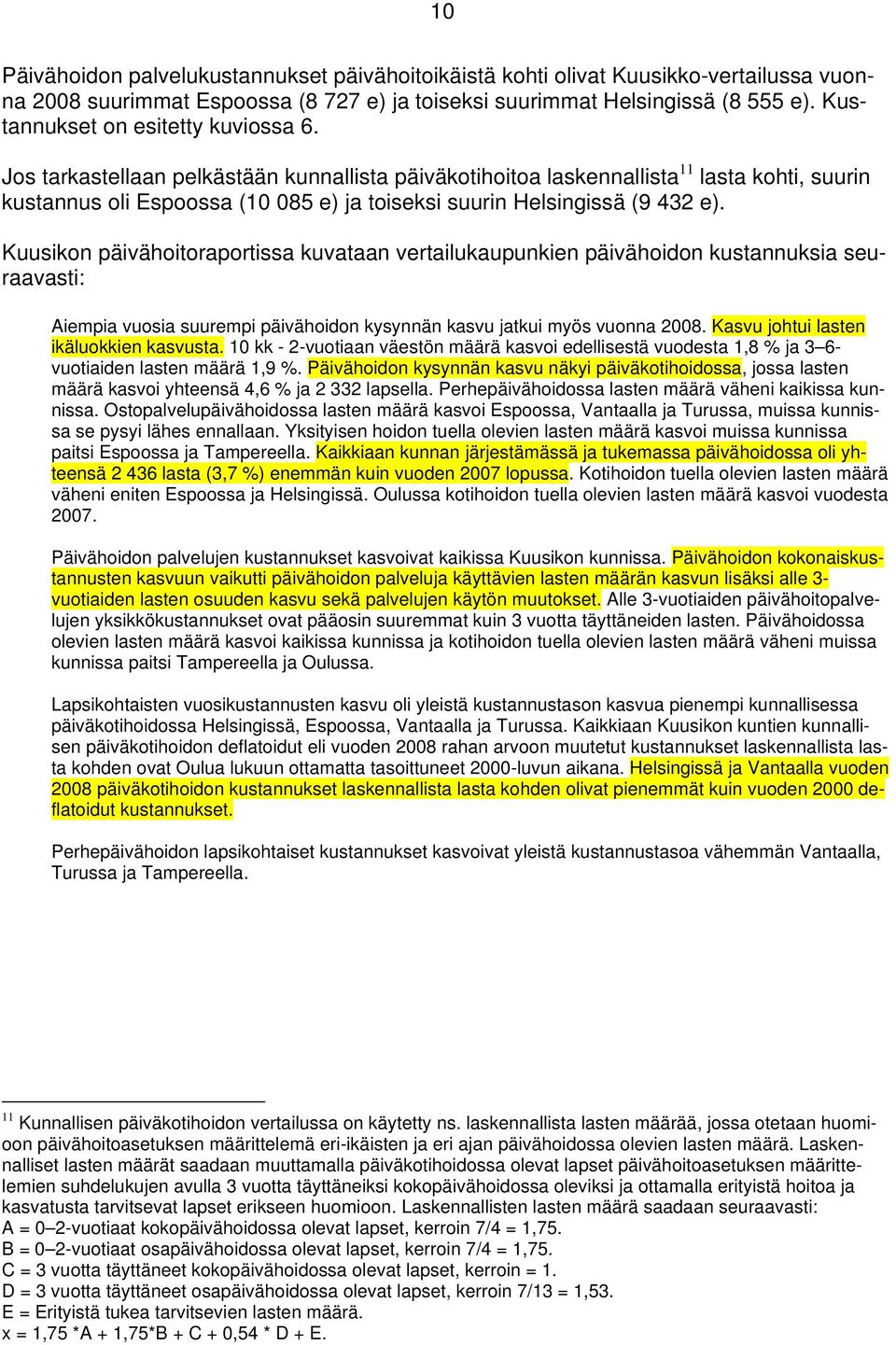 10

Päivähoidon palvelukustannukset päivähoitoikäistä kohti olivat Kuusikko-vertailussa vuonna 2008 suurimmat Espoossa (8 727 e) ja toiseksi suurimmat Helsingissä (8 555 e). Kustannukset on esitetty kuviossa 6.

Jos tarkastellaan pelkästään kunnallista päiväkotihoitoa laskennallista$^{11}$ lasta kohti, suurin kustannus oli Espoossa (10 085 e) ja toiseksi suurin Helsingissä (9 432 e).

Kuusikon päivähoitoraportissa kuvataan vertailukaupunkien päivähoidon kustannuksia seuraavasti:

Aiempia vuosia suurempi päivähoidon kysynnän kasvu jatkui myös vuonna 2008. Kasvu johtui lasten ikäluokkien kasvusta. 10 kk - 2-vuotiaan väestön määrä kasvoi edellisestä vuodesta 1,8 % ja 3–6-vuotiaiden lasten määrä 1,9 %. Päivähoidon kysynnän kasvu näkyi päiväkotihoidossa, jossa lasten määrä kasvoi yhteensä 4,6 % ja 2 332 lapsella. Perhepäivähoidossa lasten määrä väheni kaikissa kunnissa. Ostopalvelupäivähoidossa lasten määrä kasvoi Espoossa, Vantaalla ja Turussa, muissa kunnissa se pysyi lähes ennallaan. Yksityisen hoidon tuella olevien lasten määrä kasvoi muissa kunnissa paitsi Espoossa ja Tampereella. Kaikkiaan kunnan järjestämässä ja tukemassa päivähoidossa oli yhteensä 2 436 lasta (3,7 %) enemmän kuin vuoden 2007 lopussa. Kotihoidon tuella olevien lasten määrä väheni eniten Espoossa ja Helsingissä. Oulussa kotihoidon tuella olevien lasten määrä kasvoi vuodesta 2007.

Päivähoidon palvelujen kustannukset kasvoivat kaikissa Kuusikon kunnissa. Päivähoidon kokonaiskustannusten kasvuun vaikutti päivähoidon palveluja käyttävien lasten määrän kasvun lisäksi alle 3-vuotiaiden lasten osuuden kasvu sekä palvelujen käytön muutokset. Alle 3-vuotiaiden päivähoitopalvelujen yksikkökustannukset ovat pääosin suuremmat kuin 3 vuotta täyttäneiden lasten. Päivähoidossa olevien lasten määrä kasvoi kaikissa kunnissa ja kotihoidon tuella olevien lasten määrä väheni muissa kunnissa paitsi Tampereella ja Oulussa.

Lapsikohtaisten vuosikustannusten kasvu oli yleistä kustannustason kasvua pienempi kunnallisessa päiväkotihoidossa Helsingissä, Espoossa, Vantaalla ja Turussa. Kaikkiaan Kuusikon kuntien kunnallisen päiväkotihoidon deflatoidut eli vuoden 2008 rahan arvoon muutetut kustannukset laskennallista lasta kohden ovat Oulua lukuun ottamatta tasoittuneet 2000-luvun aikana. Helsingissä ja Vantaalla vuoden 2008 päiväkotihoidon kustannukset laskennallista lasta kohden olivat pienemmät kuin vuoden 2000 deflatoidut kustannukset.

Perhepäivähoidon lapsikohtaiset kustannukset kasvoivat yleistä kustannustasoa vähemmän Vantaalla, Turussa ja Tampereella.

$^{11}$ Kunnallisen päiväkotihoidon vertailussa on käytetty ns. laskennallista lasten määrää, jossa otetaan huomioon päivähoitoasetuksen määrittelemä eri-ikäisten ja eri ajan päivähoidossa olevien lasten määrä. Laskennalliset lasten määrät saadaan muuttamalla päiväkotihoidossa olevat lapset päivähoitoasetuksen määrittelemien suhdelukujen avulla 3 vuotta täyttäneiksi kokopäivähoidossa oleviksi ja ottamalla erityistä hoitoa ja kasvatusta tarvitsevat lapset erikseen huomioon. Laskennallisten lasten määrä saadaan seuraavasti:
A = 0–2-vuotiaat kokopäivähoidossa olevat lapset, kerroin 7/4 = 1,75.
B = 0–2-vuotiaat osapäivähoidossa olevat lapset, kerroin 7/4 = 1,75.
C = 3 vuotta täyttäneet kokopäivähoidossa olevat lapset, kerroin = 1.
D = 3 vuotta täyttäneet osapäivähoidossa olevat lapset, kerroin 7/13 = 1,53.
E = Erityistä tukea tarvitsevien lasten määrä.
x = 1,75 *A + 1,75*B + C + 0,54 * D + E.